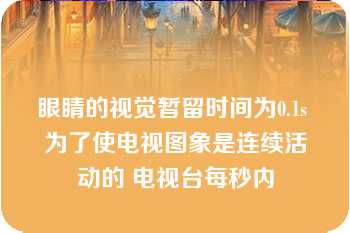 眼睛的视觉暂留时间为0.1s 为了使电视图象是连续活动的 电视台每秒内